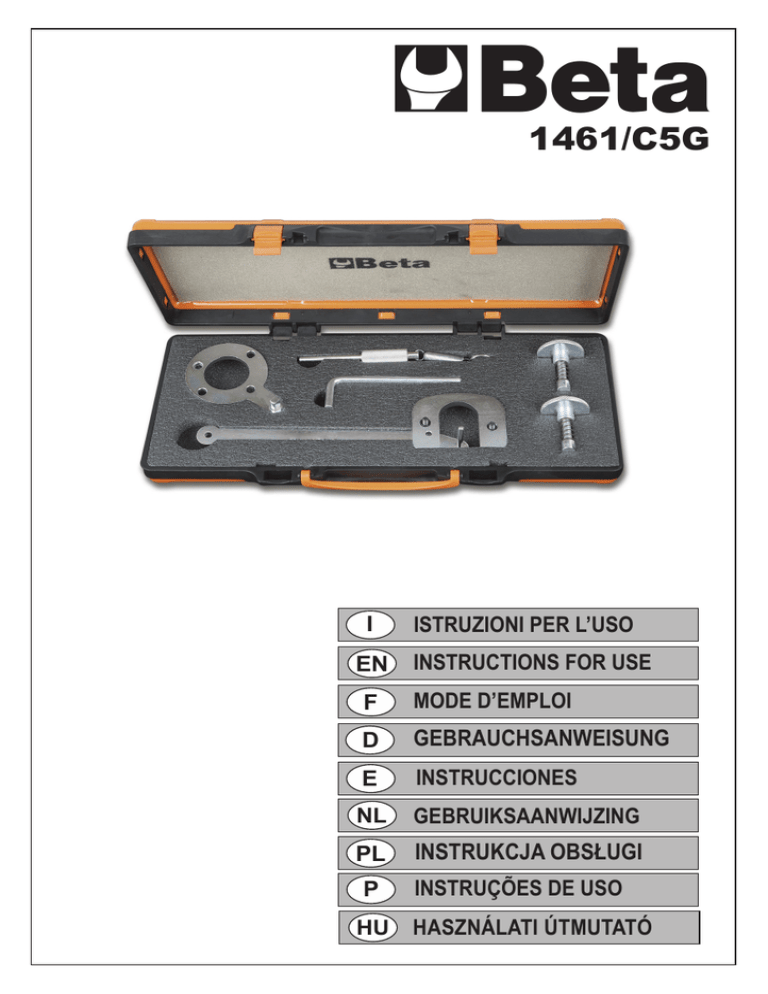 Beta
1461/C5G

Beta

I ISTRUZIONI PER L'USO
EN INSTRUCTIONS FOR USE
F MODE D'EMPLOI
D GEBRAUCHSANWEISUNG
E INSTRUCCIONES
NL GEBRUIKSAANWIJZING
PL INSTRUKCJA OBSŁUGI
P INSTRUÇÕES DE USO
HU HASZNÁLATI ÚTMUTATÓ